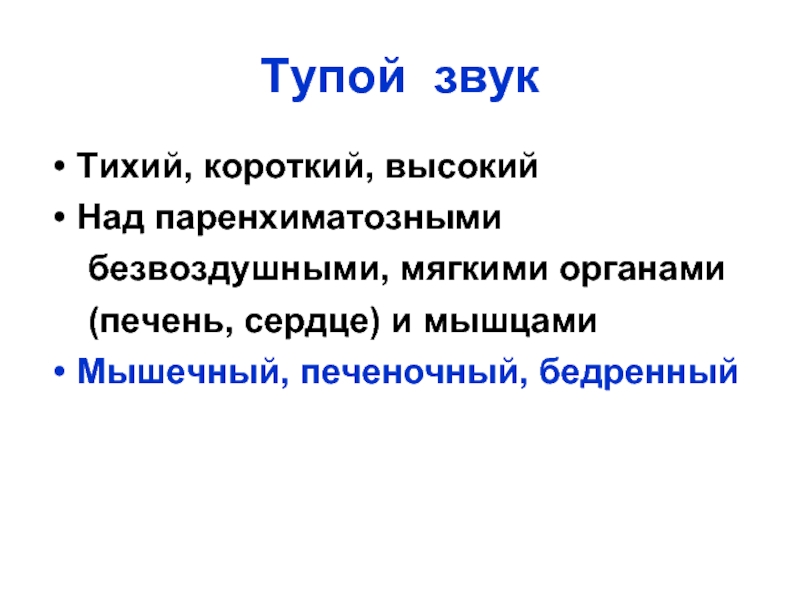 Тупой звук

• Тихий, короткий, высокий
• Над паренхиматозными безвоздушными, мягкими органами (печень, сердце) и мышцами
• Мышечный, печеночный, бедренный